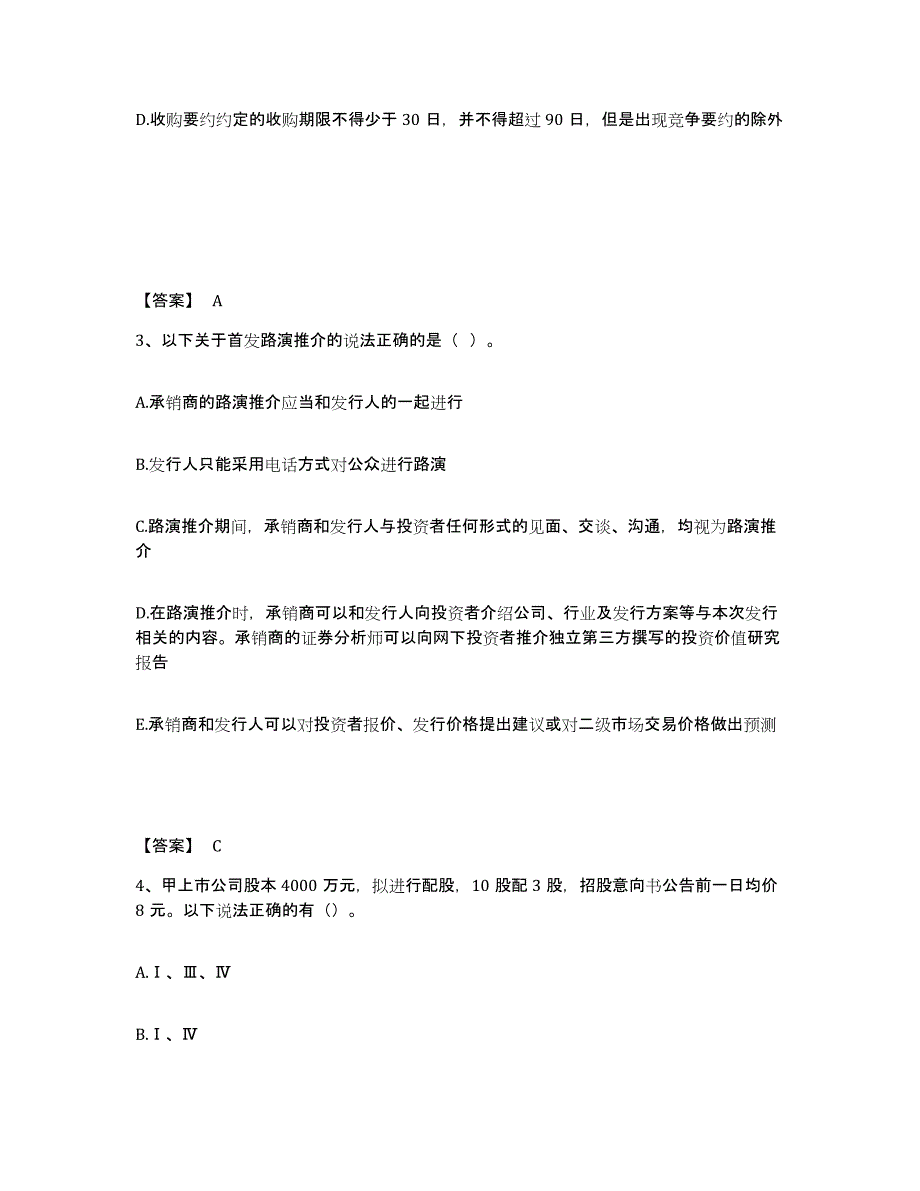 D.收购要约约定的收购期限不得少于 30 日，并不得超过 90 日，但是出现竞争要约的除外

【答案】 A

3、以下关于首发路演推介的说法正确的是（ ）。

A.承销商的路演推介应当和发行人的一起进行

B.发行人只能采用电话方式对公众进行路演

C.路演推介期间，承销商和发行人与投资者任何形式的见面、交谈、沟通，均视为路演推介

D.在路演推介时，承销商可以和发行人向投资者介绍公司、行业及发行方案等与本次发行相关的内容。承销商的证券分析师可以向网下投资者推介独立第三方撰写的投资价值研究报告

E.承销商和发行人可以对投资者报价、发行价格提出建议或对二级市场交易价格做出预测

【答案】 C

4、甲上市公司股本 4000 万元，拟进行配股，10 股配 3 股，招股意向书公告前一日均价 8 元。以下说法正确的有（）。

A.Ⅰ、Ⅲ、Ⅳ

B.Ⅰ、Ⅳ